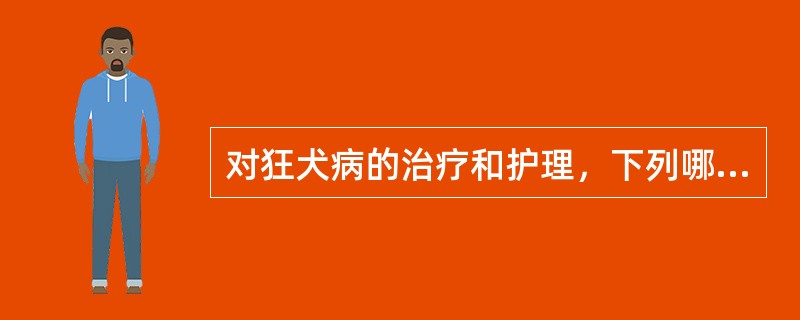 对狂犬病的治疗和护理，下列哪...